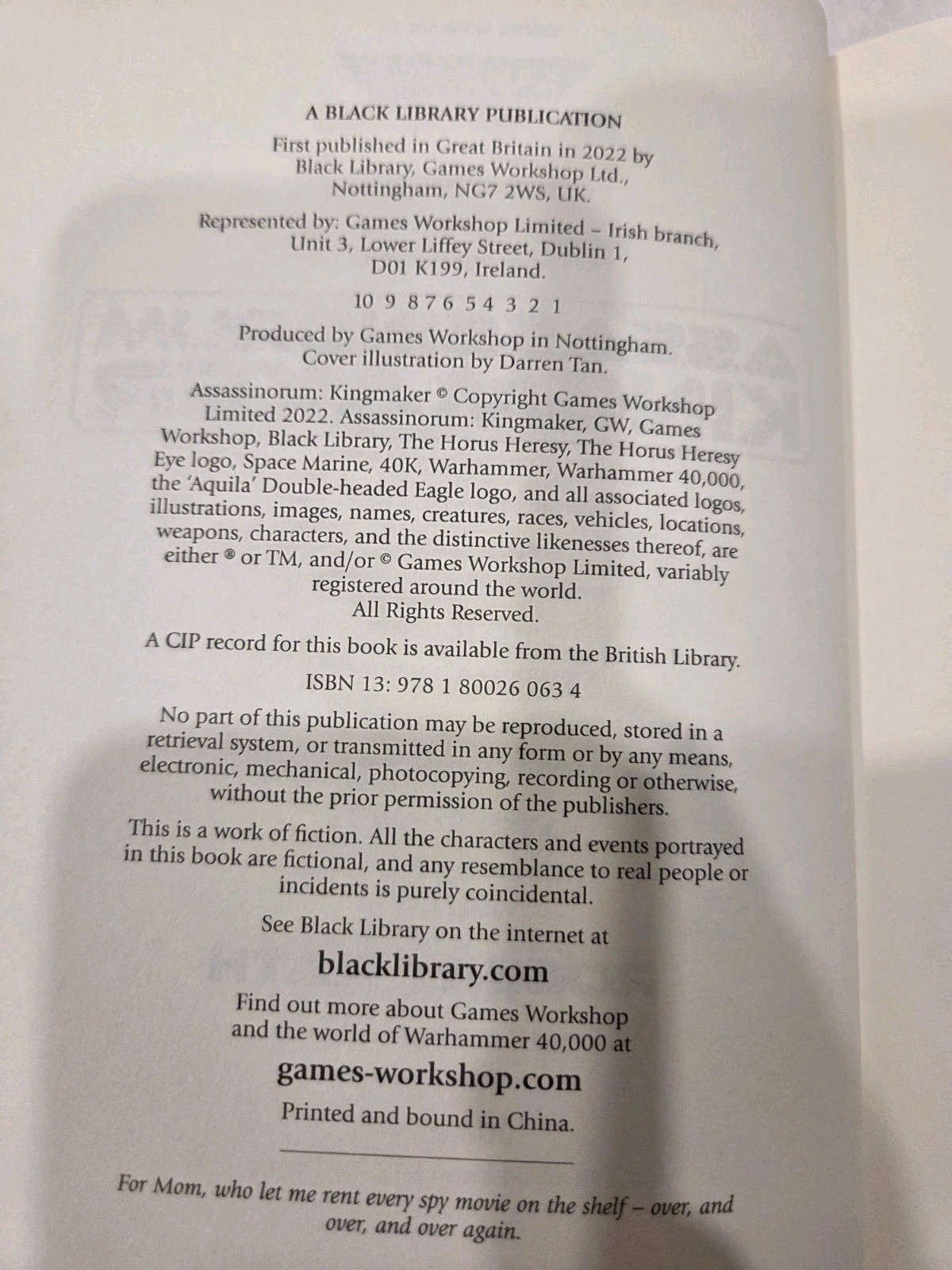 A BLACK LIBRARY PUBLICATION

First published in Great Britain in 2022 by
Black Library, Games Workshop Ltd.,
Nottingham, NG7 2WS, UK.

Represented by: Games Workshop Limited – Irish branch,
Unit 3, Lower Liffey Street, Dublin 1,
D01 K199, Ireland.

10 9 8 7 6 5 4 3 2 1

Produced by Games Workshop in Nottingham.
Cover illustration by Darren Tan.

Assassinorum: Kingmaker © Copyright Games Workshop Limited 2022. Assassinorum: Kingmaker, GW, Games Workshop, Black Library, The Horus Heresy, The Horus Heresy Eye logo, Space Marine, 40K, Warhammer, Warhammer 40,000, the 'Aquila' Double-headed Eagle logo, and all associated logos, illustrations, images, names, creatures, races, vehicles, locations, weapons, characters, and the distinctive likenesses thereof, are either ® or TM, and/or © Games Workshop Limited, variably registered around the world.
All Rights Reserved.

A CIP record for this book is available from the British Library.

ISBN 13: 978 1 80026 063 4

No part of this publication may be reproduced, stored in a retrieval system, or transmitted in any form or by any means, electronic, mechanical, photocopying, recording or otherwise, without the prior permission of the publishers.

This is a work of fiction. All the characters and events portrayed in this book are fictional, and any resemblance to real people or incidents is purely coincidental.

See Black Library on the internet at

blacklibrary.com

Find out more about Games Workshop
and the world of Warhammer 40,000 at

games-workshop.com

Printed and bound in China.

For Mom, who let me rent every spy movie on the shelf – over, and over, and over again.